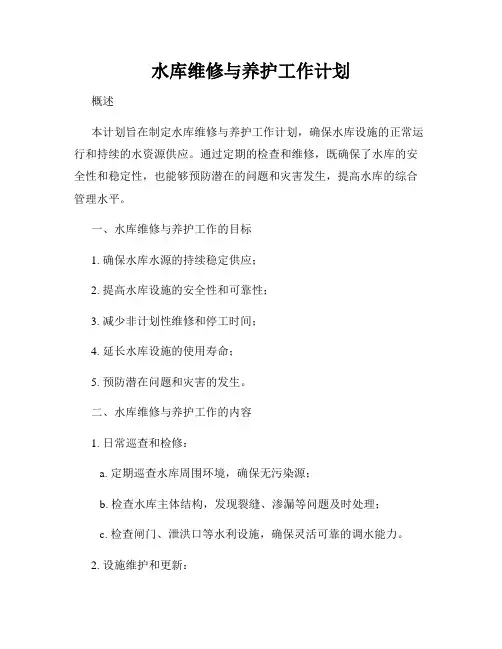 水库维修与养护工作计划

概述

本计划旨在制定水库维修与养护工作计划，确保水库设施的正常运行和持续的水资源供应。通过定期的检查和维修，既确保了水库的安全性和稳定性，也能够预防潜在的问题和灾害发生，提高水库的综合管理水平。

一、水库维修与养护工作的目标

1. 确保水库水源的持续稳定供应；

2. 提高水库设施的安全性和可靠性；

3. 减少非计划性维修和停工时间；

4. 延长水库设施的使用寿命；

5. 预防潜在问题和灾害的发生。

二、水库维修与养护工作的内容

1. 日常巡查和检修：

a. 定期巡查水库周围环境，确保无污染源；

b. 检查水库主体结构，发现裂缝、渗漏等问题及时处理；

c. 检查闸门、泄洪口等水利设施，确保灵活可靠的调水能力。

2. 设施维护和更新：